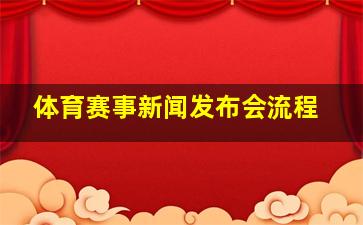 体育赛事新闻发布会流程